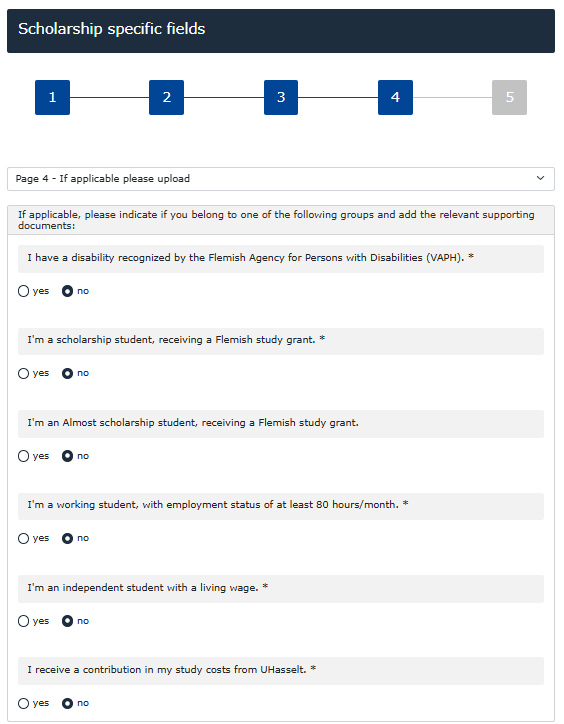 Scholarship specific fields

1 2 3 4 5

Page 4 - If applicable please upload

If applicable, please indicate if you belong to one of the following groups and add the relevant supporting documents:

I have a disability recognized by the Flemish Agency for Persons with Disabilities (VAPH). *

yes no

I'm a scholarship student, receiving a Flemish study grant. *

yes no

I'm an Almost scholarship student, receiving a Flemish study grant.

yes no

I'm a working student, with employment status of at least 80 hours/month. *

yes no

I'm an independent student with a living wage. *

yes no

I receive a contribution in my study costs from UHasselt. *

yes no